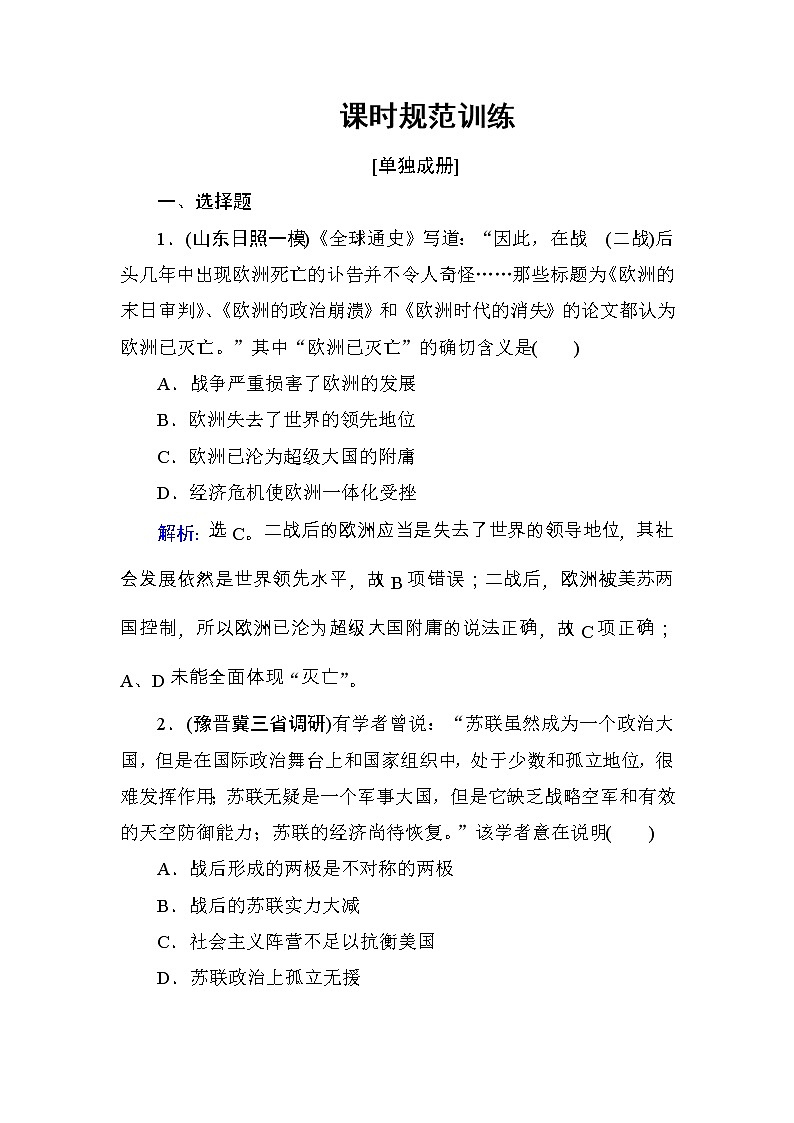 课时规范训练

[单独成册]

一、选择题

1．(山东日照一模)《全球通史》写道：“因此，在战 (二战)后头几年中出现欧洲死亡的讣告并不令人奇怪……那些标题为《欧洲的末日审判》、《欧洲的政治崩溃》和《欧洲时代的消失》的论文都认为欧洲已灭亡。”其中“欧洲已灭亡”的确切含义是(　　)

A．战争严重损害了欧洲的发展

B．欧洲失去了世界的领先地位

C．欧洲已沦为超级大国的附庸

D．经济危机使欧洲一体化受挫

解析：选C。二战后的欧洲应当是失去了世界的领导地位，其社会发展依然是世界领先水平，故B项错误；二战后，欧洲被美苏两国控制，所以欧洲已沦为超级大国附庸的说法正确，故C项正确；A、D未能全面体现“灭亡”。

2．(豫晋冀三省调研)有学者曾说：“苏联虽然成为一个政治大国，但是在国际政治舞台上和国家组织中，处于少数和孤立地位，很难发挥作用;苏联无疑是一个军事大国，但是它缺乏战略空军和有效的天空防御能力；苏联的经济尚待恢复。”该学者意在说明(　　)

A．战后形成的两极是不对称的两极

B．战后的苏联实力大减

C．社会主义阵营不足以抗衡美国

D．苏联政治上孤立无援